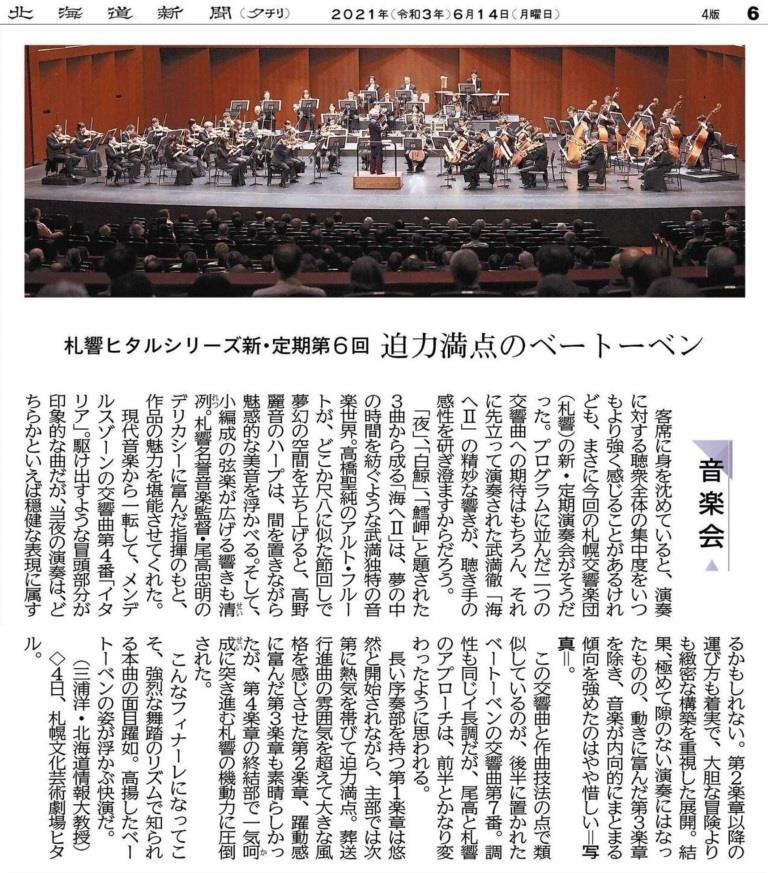 北海道新聞（夕刊）　2021年（令和3年）6月14日（月曜日）　4版　6

札響ヒタルシリーズ新・定期第6回　迫力満点のベートーベン

音楽会

客席に身を沈めていると、演奏に対する聴衆全体の集中度をいつもより強く感じることがあるけれども、まさに今回の札幌交響楽団（札響）の新・定期演奏会がそうだった。プログラムに並んだ二つの交響曲への期待はもちろん、それに先立って演奏された武満徹「海へⅡ」の精妙な響きが、聴き手の感性を研ぎ澄ますからだろう。

「夜」「白鯨」「鱈岬」と題された3曲から成る「海へⅡ」は、夢の中の時間を紡ぐような武満独特の音楽世界。高橋聖純のアルト・フルートが、どこか尺八に似た節回しで夢幻の空間を立ち上げると、高野麗音のハープは、間を置きながら魅惑的な美音を浮かべる。そして、小編成の弦楽が広げる響きも清冽。札響名誉音楽監督・尾高忠明のデリカシーに富んだ指揮のもと、作品の魅力を堪能させてくれた。

現代音楽から一転して、メンデルスゾーンの交響曲第4番「イタリア」。駆け出すような冒頭部分が印象的な曲だが、当夜の演奏は、どちらかといえば穏健な表現に属するかもしれない。第2楽章以降の運び方も着実で、大胆な冒険よりも緻密な構築を重視した展開。結果、極めて隙のない演奏にはなったものの、動きに富んだ第3楽章を除き、音楽が内向的にまとまる傾向を強めたのはやや惜しい＝写真＝。

この交響曲と作曲技法の点で類似しているのが、後半に置かれたベートーベンの交響曲第7番。調性も同じイ長調だが、尾高と札響のアプローチは、前半とかなり変わったように思われる。

長い序奏部を持つ第1楽章は悠然と開始されながら、主部では次第に熱気を帯びて迫力満点。葬送行進曲の雰囲気を超えて大きな風格を感じさせた第2楽章、躍動感に富んだ第3楽章も素晴らしかったが、第4楽章の終結部で一気呵成に突き進む札響の機動力に圧倒された。

こんなフィナーレになってこそ、強烈な舞踏のリズムで知られる本曲の面目躍如。高揚したベートーベンの姿が浮かぶ快演だ。

（三浦洋・北海道情報大教授）

◇4日、札幌文化芸術劇場ヒタル。